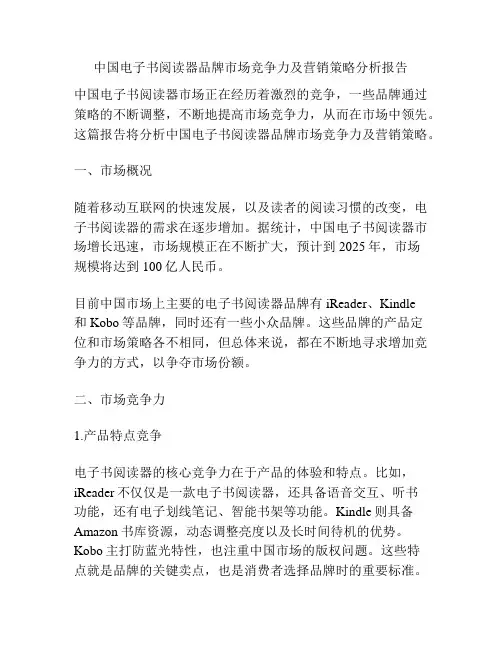 中国电子书阅读器品牌市场竞争力及营销策略分析报告

中国电子书阅读器市场正在经历着激烈的竞争，一些品牌通过策略的不断调整，不断地提高市场竞争力，从而在市场中领先。这篇报告将分析中国电子书阅读器品牌市场竞争力及营销策略。

一、市场概况

随着移动互联网的快速发展，以及读者的阅读习惯的改变，电子书阅读器的需求在逐步增加。据统计，中国电子书阅读器市场增长迅速，市场规模正在不断扩大，预计到 2025 年，市场规模将达到 100 亿人民币。

目前中国市场上主要的电子书阅读器品牌有 iReader、Kindle 和 Kobo 等品牌，同时还有一些小众品牌。这些品牌的产品定位和市场策略各不相同，但总体来说，都在不断地寻求增加竞争力的方式，以争夺市场份额。

二、市场竞争力

1.产品特点竞争

电子书阅读器的核心竞争力在于产品的体验和特点。比如，iReader 不仅仅是一款电子书阅读器，还具备语音交互、听书功能，还有电子划线笔记、智能书架等功能。Kindle 则具备 Amazon 书库资源，动态调整亮度以及长时间待机的优势。Kobo 主打防蓝光特性，也注重中国市场的版权问题。这些特点就是品牌的关键卖点，也是消费者选择品牌时的重要标准。